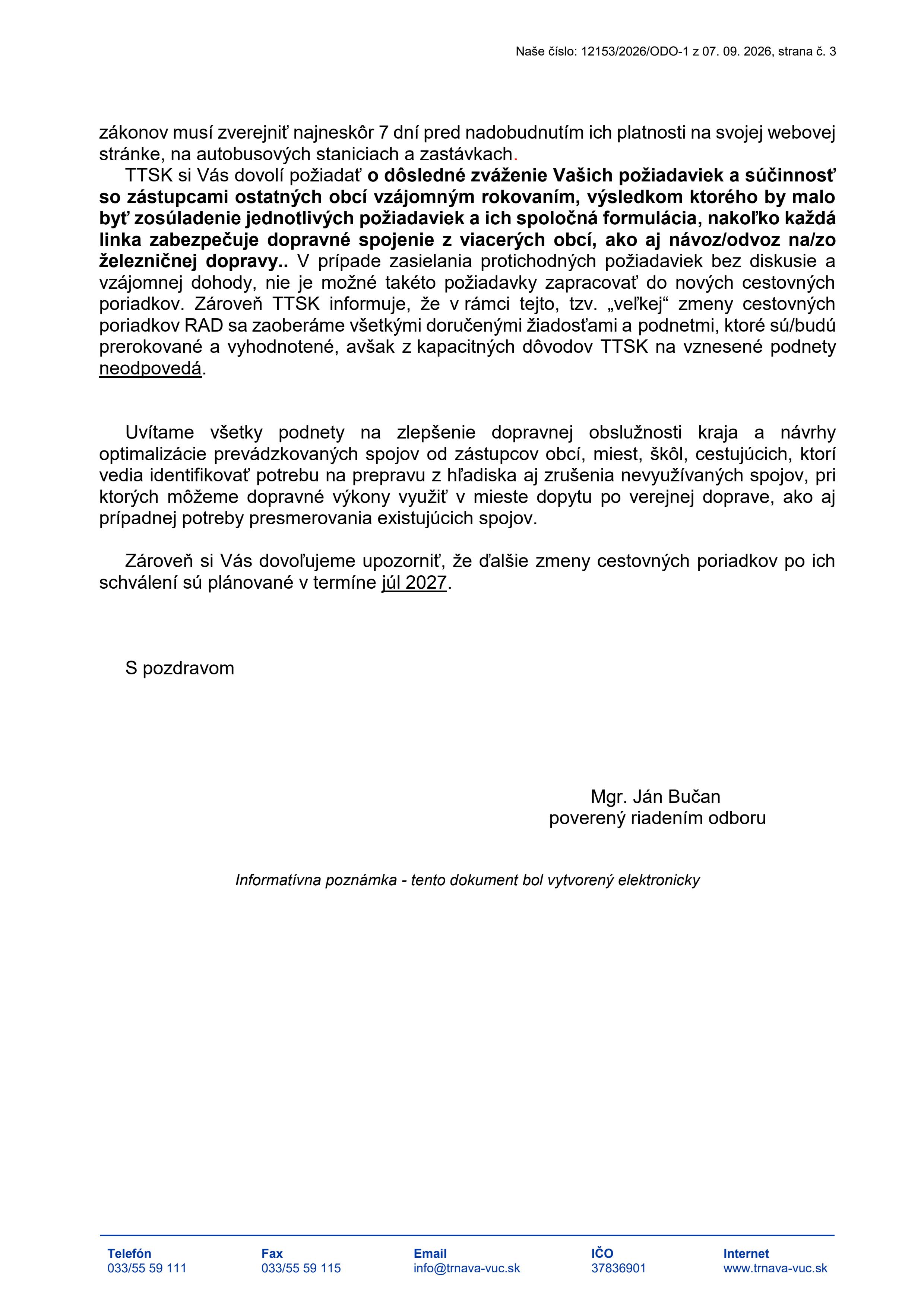 Naše číslo: 12153/2026/ODO-1 z 07. 09. 2026, strana č. 3

zákonov musí zverejniť najneskôr 7 dní pred nadobudnutím ich platnosti na svojej webovej stránke, na autobusových staniciach a zastávkach.

TTSK si Vás dovolí požiadať o dôsledné zváženie Vašich požiadaviek a súčinnosť so zástupcami ostatných obcí vzájomným rokovaním, výsledkom ktorého by malo byť zosúladenie jednotlivých požiadaviek a ich spoločná formulácia, nakoľko každá linka zabezpečuje dopravné spojenie z viacerých obcí, ako aj návoz/odvoz na/zo železničnej dopravy.. V prípade zasielania protichodných požiadaviek bez diskusie a vzájomnej dohody, nie je možné takéto požiadavky zapracovať do nových cestovných poriadkov. Zároveň TTSK informuje, že v rámci tejto, tzv. „veľkej“ zmeny cestovných poriadkov RAD sa zaoberáme všetkými doručenými žiadosťami a podnetmi, ktoré sú/budú prerokované a vyhodnotené, avšak z kapacitných dôvodov TTSK na vznesené podnety neodpovedá.

Uvítame všetky podnety na zlepšenie dopravnej obslužnosti kraja a návrhy optimalizácie prevádzkovaných spojov od zástupcov obcí, miest, škôl, cestujúcich, ktorí vedia identifikovať potrebu na prepravu z hľadiska aj zrušenia nevyužívaných spojov, pri ktorých môžeme dopravné výkony využiť v mieste dopytu po verejnej doprave, ako aj prípadnej potreby presmerovania existujúcich spojov.

Zároveň si Vás dovoľujeme upozorniť, že ďalšie zmeny cestovných poriadkov po ich schválení sú plánované v termíne júl 2027.

S pozdravom

Mgr. Ján Bučan
poverený riadením odboru

Informatívna poznámka - tento dokument bol vytvorený elektronicky

Telefón
033/55 59 111

Fax
033/55 59 115

Email
info@trnava-vuc.sk

IČO
37836901

Internet
www.trnava-vuc.sk